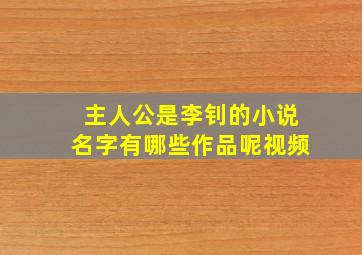 主人公是李钊的小说
名字有哪些作品呢视频